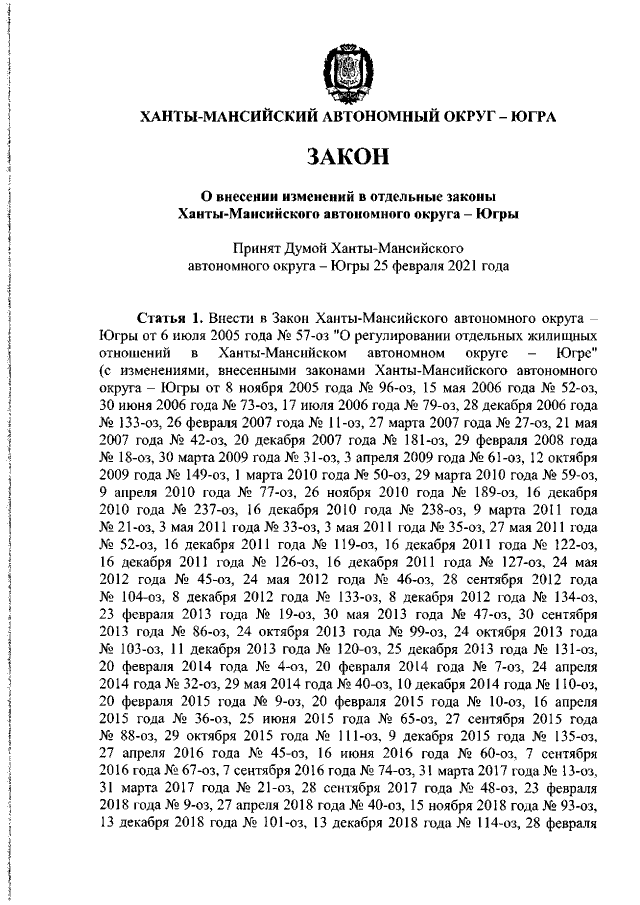 ХАНТЫ-МАНСИЙСКИЙ АВТОНОМНЫЙ ОКРУГ – ЮГРА

ЗАКОН

О внесении изменений в отдельные законы Ханты-Мансийского автономного округа – Югры

Принят Думой Ханты-Мансийского автономного округа – Югры 25 февраля 2021 года

Статья 1. Внести в Закон Ханты-Мансийского автономного округа – Югры от 6 июля 2005 года № 57-оз "О регулировании отдельных жилищных отношений в Ханты-Мансийском автономном округе – Югре" (с изменениями, внесенными законами Ханты-Мансийского автономного округа – Югры от 8 ноября 2005 года № 96-оз, 15 мая 2006 года № 52-оз, 30 июня 2006 года № 73-оз, 17 июля 2006 года № 79-оз, 28 декабря 2006 года № 133-оз, 26 февраля 2007 года № 11-оз, 27 марта 2007 года № 27-оз, 21 мая 2007 года № 42-оз, 20 декабря 2007 года № 181-оз, 29 февраля 2008 года № 18-оз, 30 марта 2009 года № 31-оз, 3 апреля 2009 года № 61-оз, 12 октября 2009 года № 149-оз, 1 марта 2010 года № 50-оз, 29 марта 2010 года № 59-оз, 9 апреля 2010 года № 77-оз, 26 ноября 2010 года № 189-оз, 16 декабря 2010 года № 237-оз, 16 декабря 2010 года № 238-оз, 9 марта 2011 года № 21-оз, 3 мая 2011 года № 33-оз, 3 мая 2011 года № 35-оз, 27 мая 2011 года № 52-оз, 16 декабря 2011 года № 119-оз, 16 декабря 2011 года № 122-оз, 16 декабря 2011 года № 126-оз, 16 декабря 2011 года № 127-оз, 24 мая 2012 года № 45-оз, 24 мая 2012 года № 46-оз, 28 сентября 2012 года № 104-оз, 8 декабря 2012 года № 133-оз, 8 декабря 2012 года № 134-оз, 23 февраля 2013 года № 19-оз, 30 мая 2013 года № 47-оз, 30 сентября 2013 года № 86-оз, 24 октября 2013 года № 99-оз, 24 октября 2013 года № 103-оз, 11 декабря 2013 года № 120-оз, 25 декабря 2013 года № 131-оз, 20 февраля 2014 года № 4-оз, 20 февраля 2014 года № 7-оз, 24 апреля 2014 года № 32-оз, 29 мая 2014 года № 40-оз, 10 декабря 2014 года № 110-оз, 20 февраля 2015 года № 9-оз, 20 февраля 2015 года № 10-оз, 16 апреля 2015 года № 36-оз, 25 июня 2015 года № 65-оз, 27 сентября 2015 года № 88-оз, 29 октября 2015 года № 111-оз, 9 декабря 2015 года № 135-оз, 27 апреля 2016 года № 45-оз, 16 июня 2016 года № 60-оз, 7 сентября 2016 года № 67-оз, 7 сентября 2016 года № 74-оз, 31 марта 2017 года № 13-оз, 31 марта 2017 года № 21-оз, 28 сентября 2017 года № 48-оз, 23 февраля 2018 года № 9-оз, 27 апреля 2018 года № 40-оз, 15 ноября 2018 года № 93-оз, 13 декабря 2018 года № 101-оз, 13 декабря 2018 года № 114-оз, 28 февраля